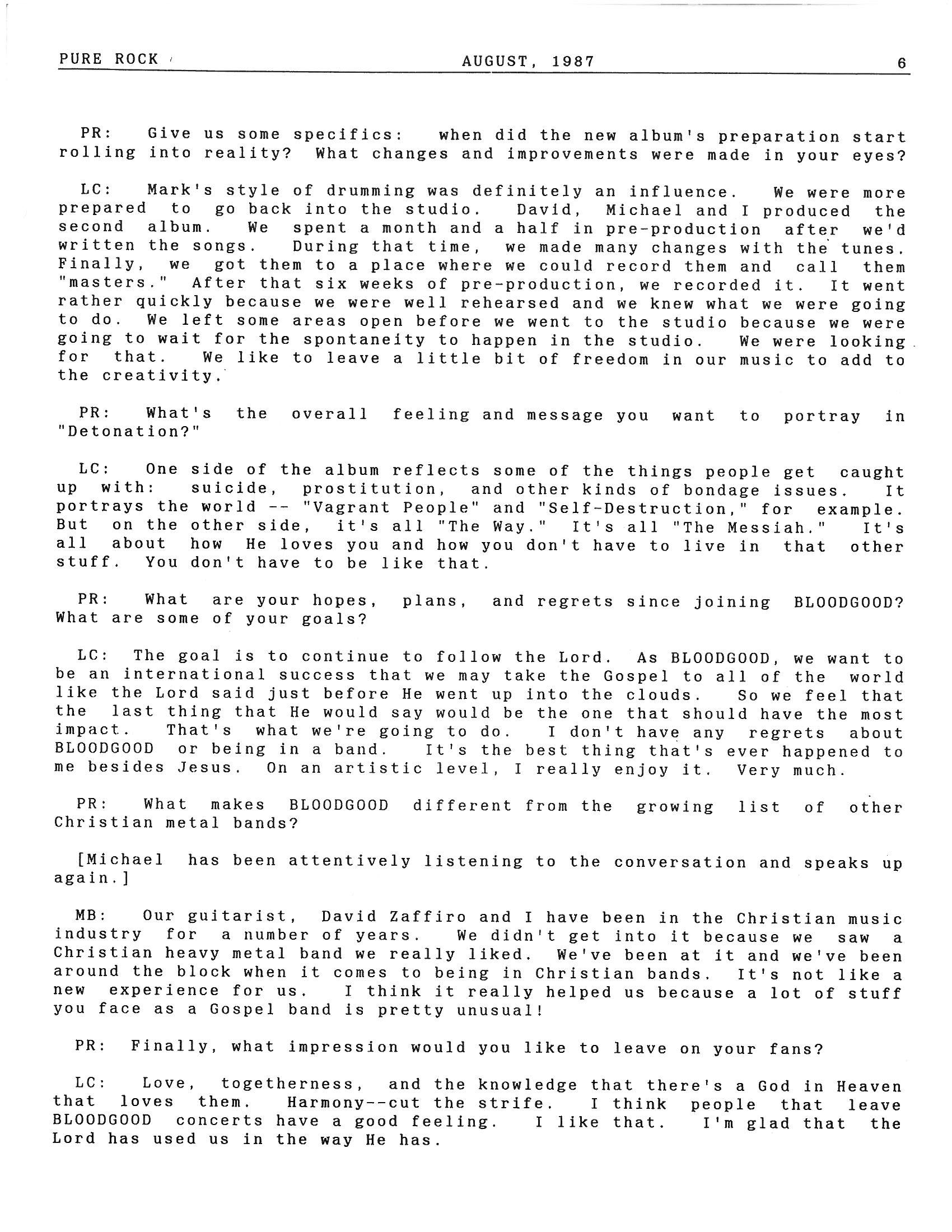 PURE ROCK AUGUST, 1987 6

PR: Give us some specifics: when did the new album's preparation start rolling into reality? What changes and improvements were made in your eyes?

LC: Mark's style of drumming was definitely an influence. We were more prepared to go back into the studio. David, Michael and I produced the second album. We spent a month and a half in pre-production after we'd written the songs. During that time, we made many changes with the tunes. Finally, we got them to a place where we could record them and call them "masters." After that six weeks of pre-production, we recorded it. It went rather quickly because we were well rehearsed and we knew what we were going to do. We left some areas open before we went to the studio because we were going to wait for the spontaneity to happen in the studio. We were looking for that. We like to leave a little bit of freedom in our music to add to the creativity.

PR: What's the overall feeling and message you want to portray in "Detonation?"

LC: One side of the album reflects some of the things people get caught up with: suicide, prostitution, and other kinds of bondage issues. It portrays the world -- "Vagrant People" and "Self-Destruction," for example. But on the other side, it's all "The Way." It's all "The Messiah." It's all about how He loves you and how you don't have to live in that other stuff. You don't have to be like that.

PR: What are your hopes, plans, and regrets since joining BLOODGOOD? What are some of your goals?

LC: The goal is to continue to follow the Lord. As BLOODGOOD, we want to be an international success that we may take the Gospel to all of the world like the Lord said just before He went up into the clouds. So we feel that the last thing that He would say would be the one that should have the most impact. That's what we're going to do. I don't have any regrets about BLOODGOOD or being in a band. It's the best thing that's ever happened to me besides Jesus. On an artistic level, I really enjoy it. Very much.

PR: What makes BLOODGOOD different from the growing list of other Christian metal bands?

[Michael has been attentively listening to the conversation and speaks up again.]

MB: Our guitarist, David Zaffiro and I have been in the Christian music industry for a number of years. We didn't get into it because we saw a Christian heavy metal band we really liked. We've been at it and we've been around the block when it comes to being in Christian bands. It's not like a new experience for us. I think it really helped us because a lot of stuff you face as a Gospel band is pretty unusual!

PR: Finally, what impression would you like to leave on your fans?

LC: Love, togetherness, and the knowledge that there's a God in Heaven that loves them. Harmony--cut the strife. I think people that leave BLOODGOOD concerts have a good feeling. I like that. I'm glad that the Lord has used us in the way He has.